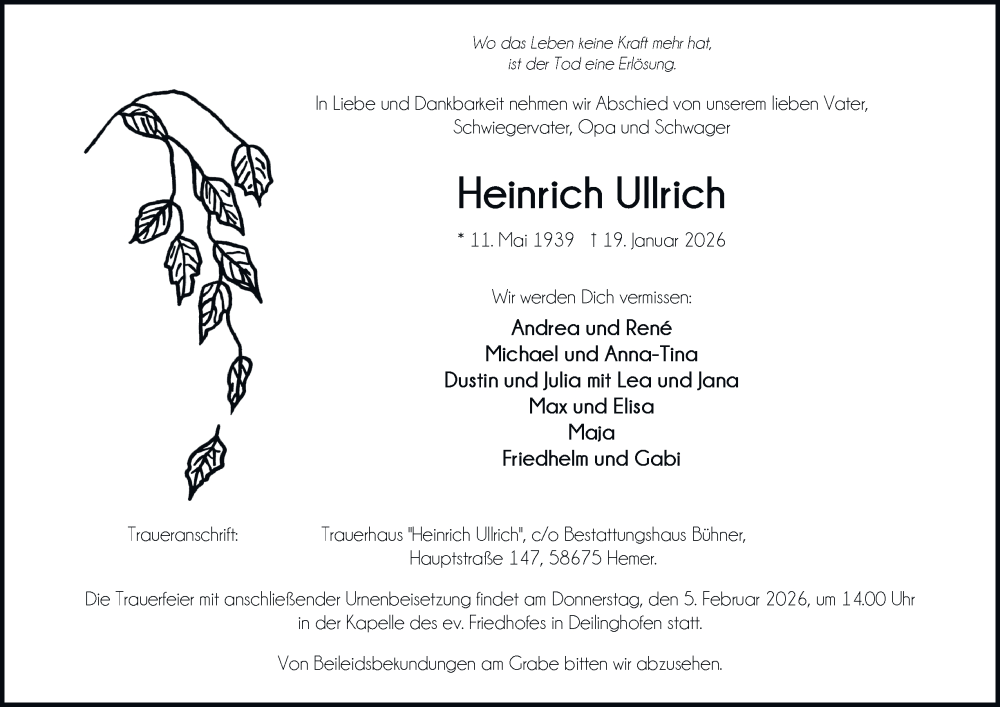 Wo das Leben keine Kraft mehr hat,
ist der Tod eine Erlösung.

In Liebe und Dankbarkeit nehmen wir Abschied von unserem lieben Vater, Schwiegervater, Opa und Schwager

Heinrich Ullrich

* 11. Mai 1939 † 19. Januar 2026

Wir werden Dich vermissen:

Andrea und René
Michael und Anna-Tina
Dustin und Julia mit Lea und Jana
Max und Elisa
Maja
Friedhelm und Gabi

Traueranschrift: Trauerhaus "Heinrich Ullrich", c/o Bestattungshaus Bühner, Hauptstraße 147, 58675 Hemer.

Die Trauerfeier mit anschließender Urnenbeisetzung findet am Donnerstag, den 5. Februar 2026, um 14.00 Uhr in der Kapelle des ev. Friedhofes in Deilinghofen statt.

Von Beileidsbekundungen am Grabe bitten wir abzusehen.